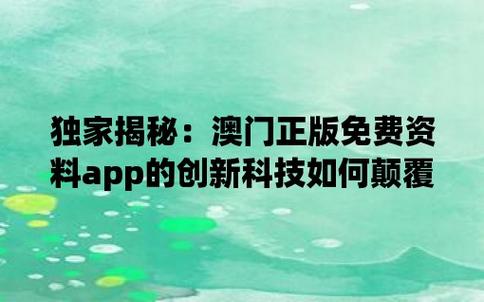 独家揭秘：澳门正版免费资料app的创新科技如何颠覆